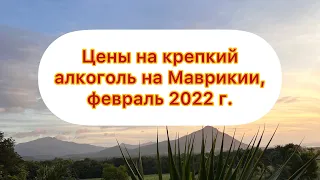 Цены на крепкий алкоголь на Маврикии, февраль 2022 г.